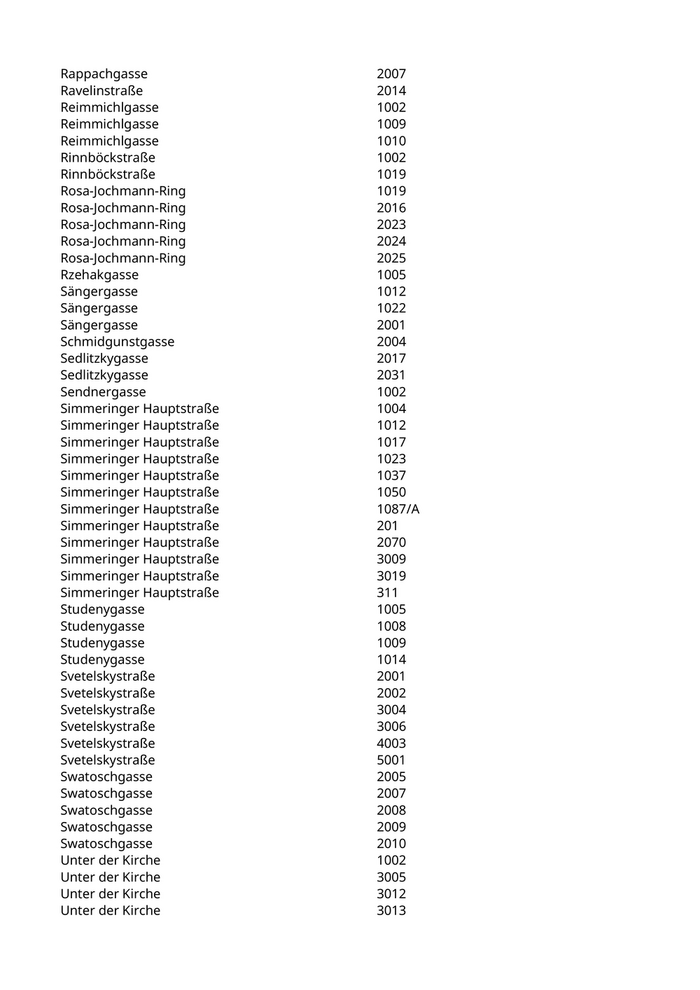 | | |
|---|---|
| Rappachgasse | 2007 |
| Ravelinstraße | 2014 |
| Reimmichlgasse | 1002 |
| Reimmichlgasse | 1009 |
| Reimmichlgasse | 1010 |
| Rinnböckstraße | 1002 |
| Rinnböckstraße | 1019 |
| Rosa-Jochmann-Ring | 1019 |
| Rosa-Jochmann-Ring | 2016 |
| Rosa-Jochmann-Ring | 2023 |
| Rosa-Jochmann-Ring | 2024 |
| Rosa-Jochmann-Ring | 2025 |
| Rzehakgasse | 1005 |
| Sängergasse | 1012 |
| Sängergasse | 1022 |
| Sängergasse | 2001 |
| Schmidgunstgasse | 2004 |
| Sedlitzkygasse | 2017 |
| Sedlitzkygasse | 2031 |
| Sendnergasse | 1002 |
| Simmeringer Hauptstraße | 1004 |
| Simmeringer Hauptstraße | 1012 |
| Simmeringer Hauptstraße | 1017 |
| Simmeringer Hauptstraße | 1023 |
| Simmeringer Hauptstraße | 1037 |
| Simmeringer Hauptstraße | 1050 |
| Simmeringer Hauptstraße | 1087/A |
| Simmeringer Hauptstraße | 201 |
| Simmeringer Hauptstraße | 2070 |
| Simmeringer Hauptstraße | 3009 |
| Simmeringer Hauptstraße | 3019 |
| Simmeringer Hauptstraße | 311 |
| Studenygasse | 1005 |
| Studenygasse | 1008 |
| Studenygasse | 1009 |
| Studenygasse | 1014 |
| Svetelskystraße | 2001 |
| Svetelskystraße | 2002 |
| Svetelskystraße | 3004 |
| Svetelskystraße | 3006 |
| Svetelskystraße | 4003 |
| Svetelskystraße | 5001 |
| Swatoschgasse | 2005 |
| Swatoschgasse | 2007 |
| Swatoschgasse | 2008 |
| Swatoschgasse | 2009 |
| Swatoschgasse | 2010 |
| Unter der Kirche | 1002 |
| Unter der Kirche | 3005 |
| Unter der Kirche | 3012 |
| Unter der Kirche | 3013 |